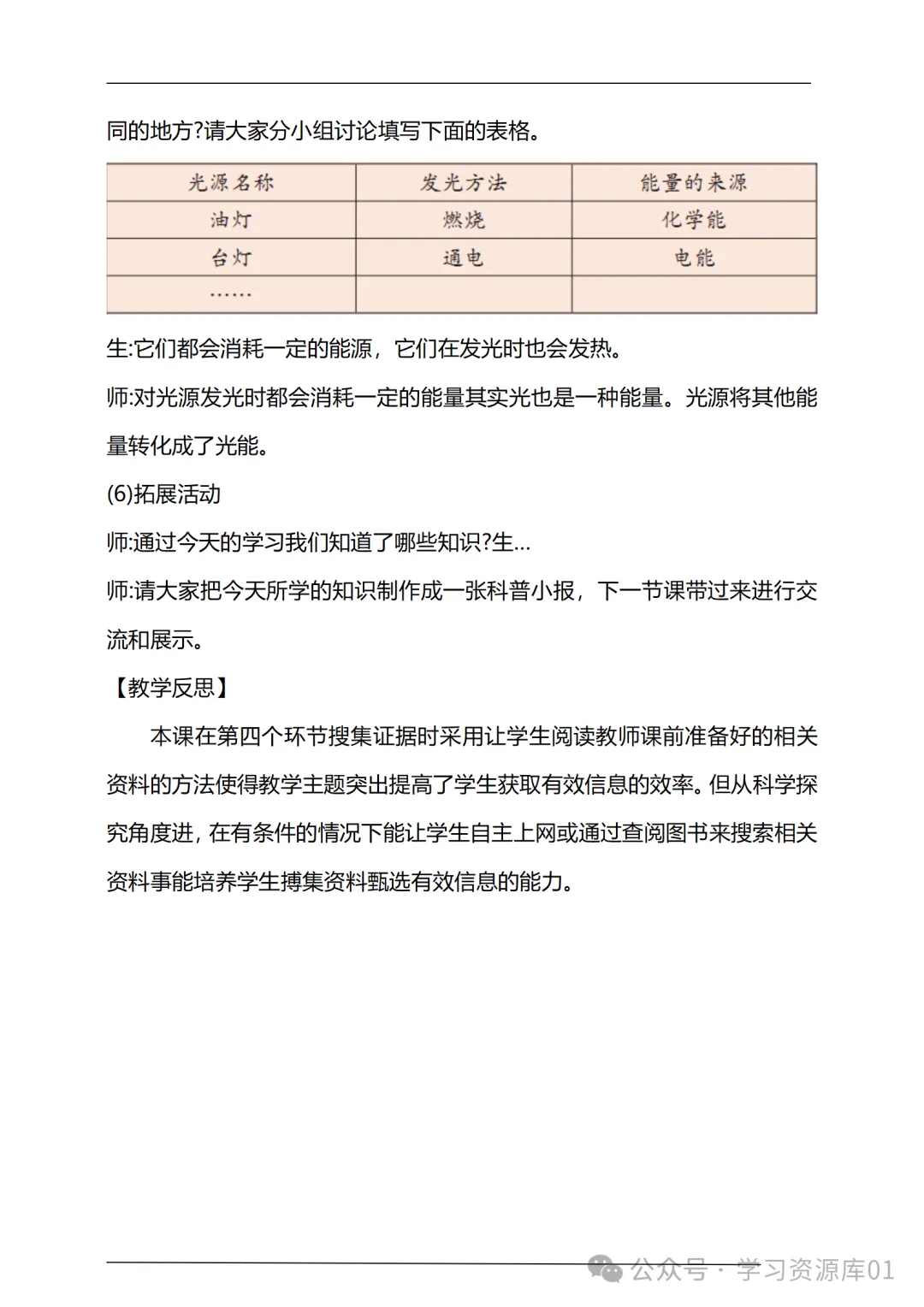 同的地方?请大家分小组讨论填写下面的表格。

| 光源名称 | 发光方法 | 能量的来源 |
|---|---|---|
| 油灯 | 燃烧 | 化学能 |
| 台灯 | 通电 | 电能 |
| …… | | |

生:它们都会消耗一定的能源，它们在发光时也会发热。

师:对光源发光时都会消耗一定的能量其实光也是一种能量。光源将其他能量转化成了光能。

(6)拓展活动

师:通过今天的学习我们知道了哪些知识?生…

师:请大家把今天所学的知识制作成一张科普小报，下一节课带过来进行交流和展示。

【教学反思】

本课在第四个环节搜集证据时采用让学生阅读教师课前准备好的相关资料的方法使得教学主题突出提高了学生获取有效信息的效率。但从科学探究角度进，在有条件的情况下能让学生自主上网或通过查阅图书来搜索相关资料事能培养学生搏集资料甄选有效信息的能力。

公众号 · 学习资源库01